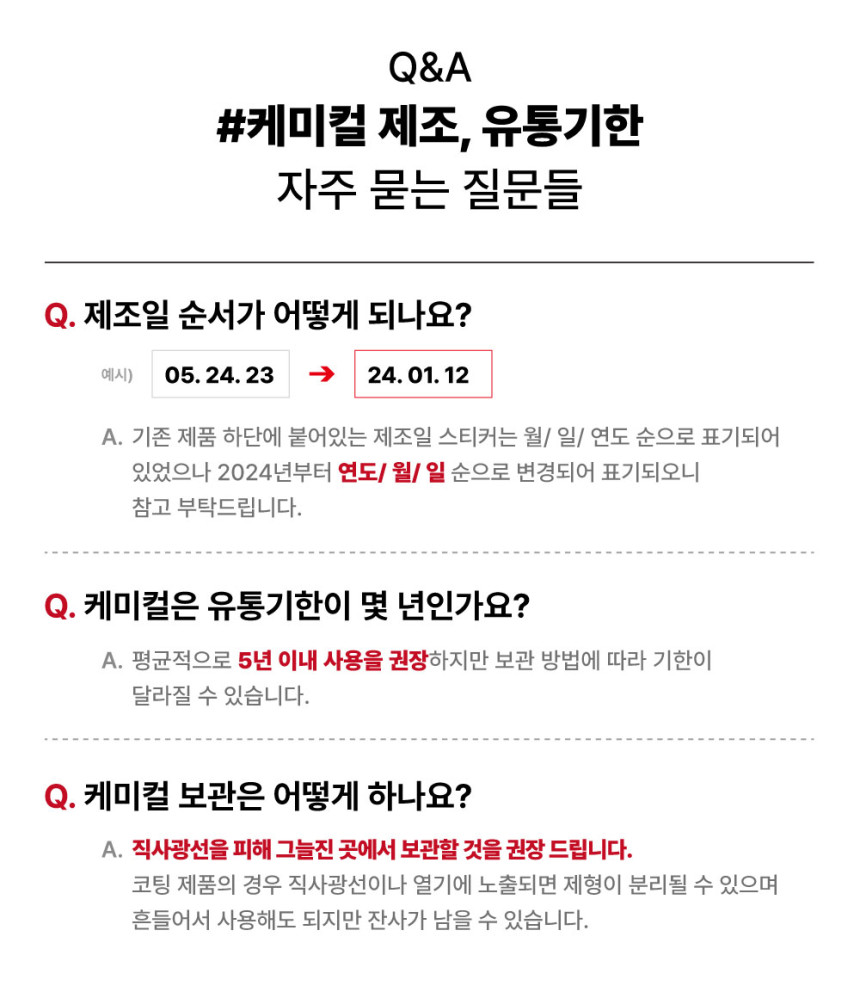 Q&A
#케미컬 제조, 유통기한
자주 묻는 질문들

Q. 제조일 순서가 어떻게 되나요?

예시) 05. 24. 23 → 24. 01. 12

A. 기존 제품 하단에 붙어있는 제조일 스티커는 월/ 일/ 연도 순으로 표기되어 있었으나 2024년부터 연도/ 월/ 일 순으로 변경되어 표기되오니 참고 부탁드립니다.

Q. 케미컬은 유통기한이 몇 년인가요?

A. 평균적으로 5년 이내 사용을 권장하지만 보관 방법에 따라 기한이 달라질 수 있습니다.

Q. 케미컬 보관은 어떻게 하나요?

A. 직사광선을 피해 그늘진 곳에서 보관할 것을 권장 드립니다.
코팅 제품의 경우 직사광선이나 열기에 노출되면 제형이 분리될 수 있으며 흔들어서 사용해도 되지만 잔사가 남을 수 있습니다.